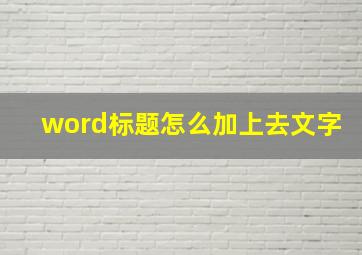 word标题怎么加上去文字